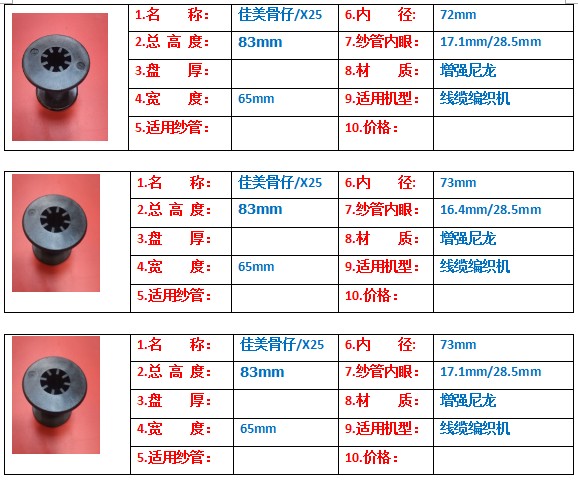 | 1.名　　称： | 佳美骨仔/X25 | 6.内　　径: | 72mm |
|---|---|---|---|
| 2.总 高 度： | 83mm | 7.纱管内眼： | 17.1mm/28.5mm |
| 3.盘　　厚： | | 8.材　　质： | 增强尼龙 |
| 4.宽　　度： | 65mm | 9.适用机型： | 线缆编织机 |
| 5.适用纱管： | | 10.价格： | |

| 1.名　　称： | 佳美骨仔/X25 | 6.内　　径: | 73mm |
|---|---|---|---|
| 2.总 高 度： | 83mm | 7.纱管内眼： | 16.4mm/28.5mm |
| 3.盘　　厚： | | 8.材　　质： | 增强尼龙 |
| 4.宽　　度： | 65mm | 9.适用机型： | 线缆编织机 |
| 5.适用纱管： | | 10.价格： | |

| 1.名　　称： | 佳美骨仔/X25 | 6.内　　径: | 73mm |
|---|---|---|---|
| 2.总 高 度： | 83mm | 7.纱管内眼： | 17.1mm/28.5mm |
| 3.盘　　厚： | | 8.材　　质： | 增强尼龙 |
| 4.宽　　度： | 65mm | 9.适用机型： | 线缆编织机 |
| 5.适用纱管： | | 10.价格： | |